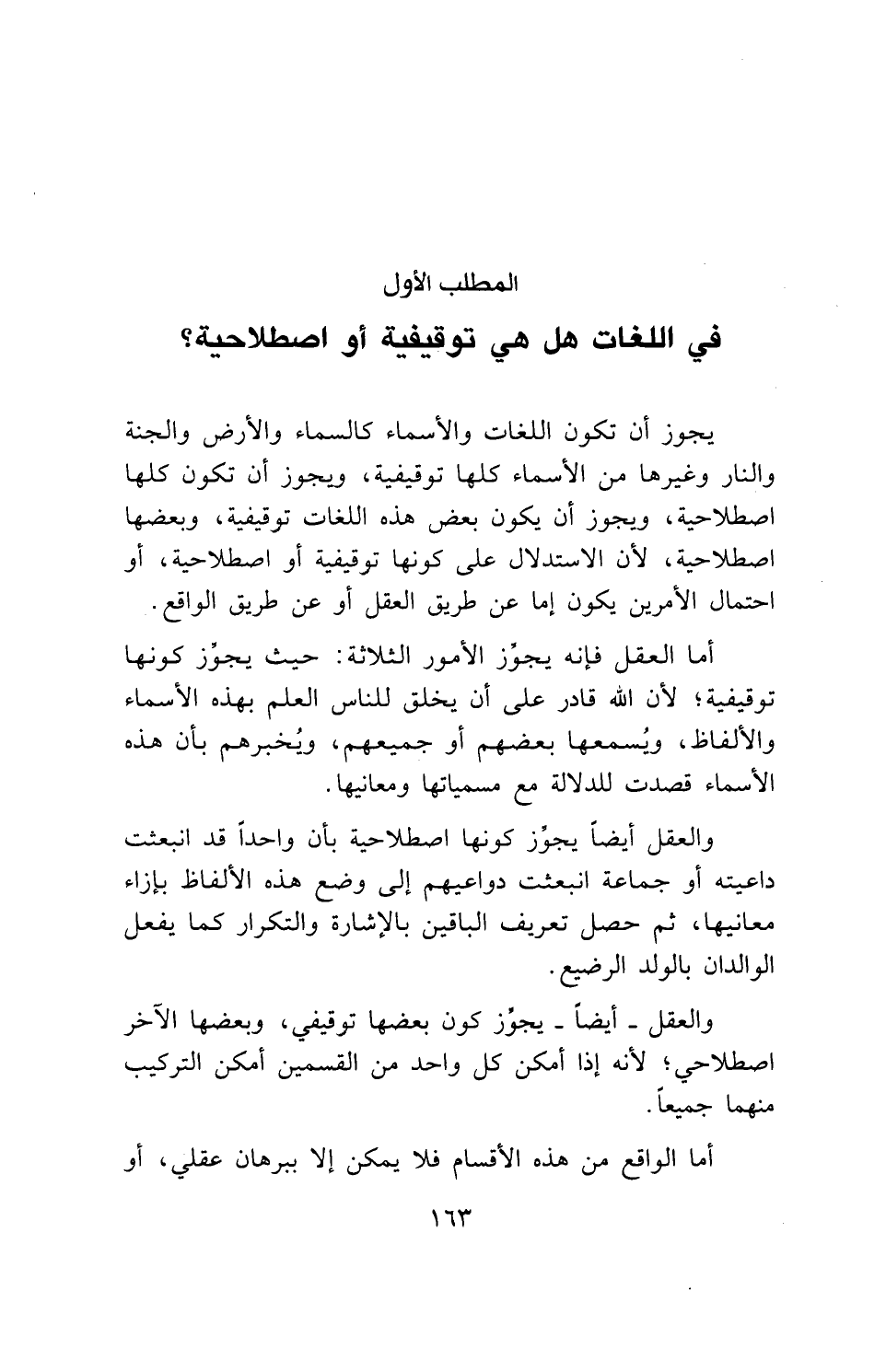 المطلب الأول

في اللغات هل هي توقيفية أو اصطلاحية؟

يجوز أن تكون اللغات والأسماء كالسماء والأرض والجنة والنار وغيرها من الأسماء كلها توقيفية، ويجوز أن تكون كلها اصطلاحية، ويجوز أن يكون بعض هذه اللغات توقيفية، وبعضها اصطلاحية، لأن الاستدلال على كونها توقيفية أو اصطلاحية، أو احتمال الأمرين يكون إما عن طريق العقل أو عن طريق الواقع.

أما العقل فإنه يجوِّز الأمور الثلاثة: حيث يجوِّز كونها توقيفية؛ لأن الله قادر على أن يخلق للناس العلم بهذه الأسماء والألفاظ، ويُسمعها بعضهم أو جميعهم، ويُخبرهم بأن هذه الأسماء قصدت للدلالة مع مسمياتها ومعانيها.

والعقل أيضاً يجوِّز كونها اصطلاحية بأن واحداً قد انبعثت داعيته أو جماعة انبعثت دواعيهم إلى وضع هذه الألفاظ بإزاء معانيها، ثم حصل تعريف الباقين بالإشارة والتكرار كما يفعل الوالدان بالولد الرضيع.

والعقل ـ أيضاً ـ يجوِّز كون بعضها توقيفي، وبعضها الآخر اصطلاحي؛ لأنه إذا أمكن كل واحد من القسمين أمكن التركيب منهما جميعاً.

أما الواقع من هذه الأقسام فلا يمكن إلا ببرهان عقلي، أو

١٦٣